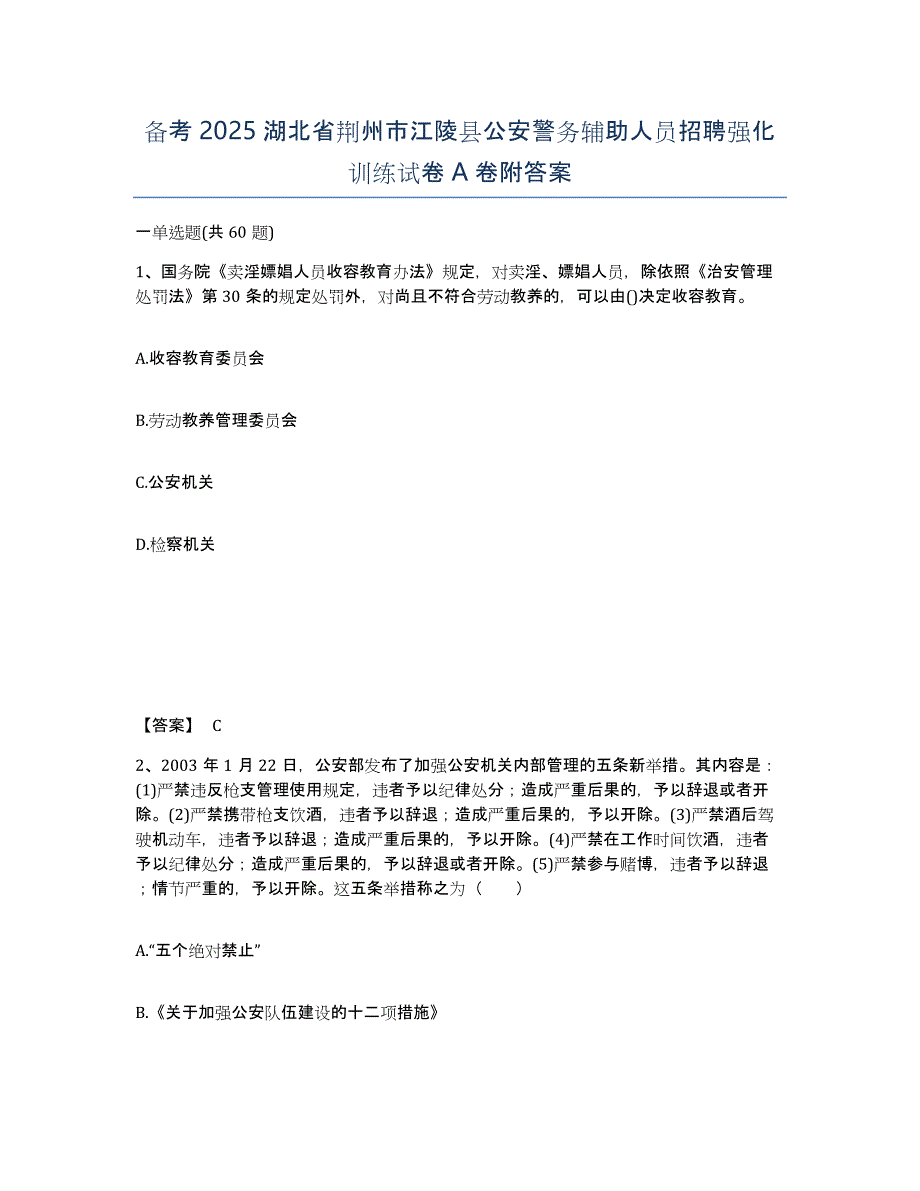 备考 2025 湖北省荆州市江陵县公安警务辅助人员招聘强化训练试卷 A 卷附答案

一单选题(共 60 题)

1、国务院《卖淫嫖娼人员收容教育办法》规定，对卖淫、嫖娼人员，除依照《治安管理处罚法》第 30 条的规定处罚外，对尚且不符合劳动教养的，可以由()决定收容教育。

A.收容教育委员会

B.劳动教养管理委员会

C.公安机关

D.检察机关

【答案】 C

2、2003 年 1 月 22 日，公安部发布了加强公安机关内部管理的五条新举措。其内容是：(1)严禁违反枪支管理使用规定，违者予以纪律处分；造成严重后果的，予以辞退或者开除。(2)严禁携带枪支饮酒，违者予以辞退；造成严重后果的，予以开除。(3)严禁酒后驾驶机动车，违者予以辞退；造成严重后果的，予以开除。(4)严禁在工作时间饮酒，违者予以纪律处分；造成严重后果的，予以辞退或者开除。(5)严禁参与赌博，违者予以辞退；情节严重的，予以开除。这五条举措称之为（　　）

A.“五个绝对禁止”

B.《关于加强公安队伍建设的十二项措施》